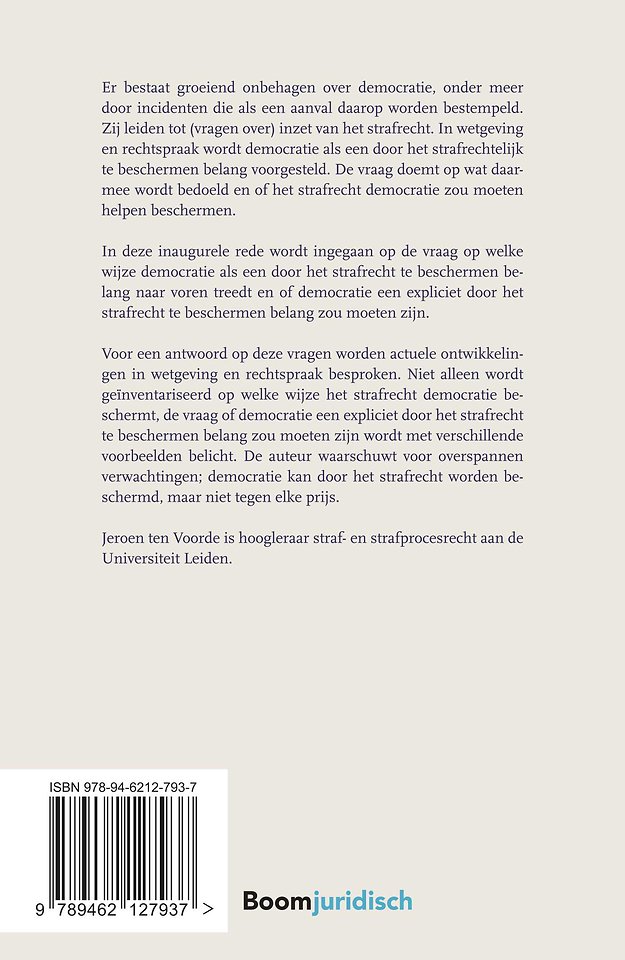 Er bestaat groeiend onbehagen over democratie, onder meer door incidenten die als een aanval daarop worden bestempeld. Zij leiden tot (vragen over) inzet van het strafrecht. In wetgeving en rechtspraak wordt democratie als een door het strafrechtelijk te beschermen belang voorgesteld. De vraag doemt op wat daarmee wordt bedoeld en of het strafrecht democratie zou moeten helpen beschermen.

In deze inaugurele rede wordt ingegaan op de vraag op welke wijze democratie als een door het strafrecht te beschermen belang naar voren treedt en of democratie een expliciet door het strafrecht te beschermen belang zou moeten zijn.

Voor een antwoord op deze vragen worden actuele ontwikkelingen in wetgeving en rechtspraak besproken. Niet alleen wordt geïnventariseerd op welke wijze het strafrecht democratie beschermt, de vraag of democratie een expliciet door het strafrecht te beschermen belang zou moeten zijn wordt met verschillende voorbeelden belicht. De auteur waarschuwt voor overspannen verwachtingen; democratie kan door het strafrecht worden beschermd, maar niet tegen elke prijs.

Jeroen ten Voorde is hoogleraar straf- en strafprocesrecht aan de Universiteit Leiden.

ISBN 978-94-6212-793-7

9 789462 127937 >

Boomjuridisch